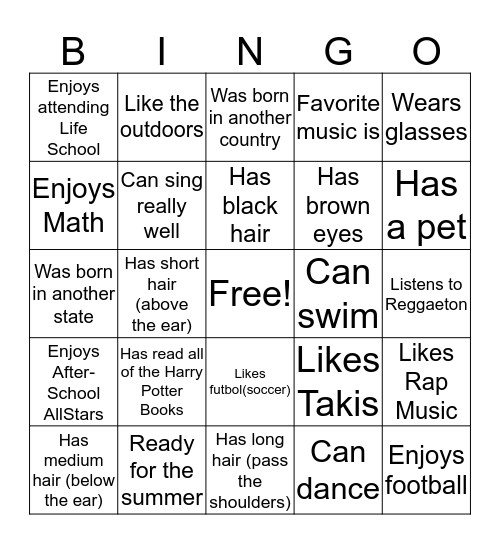 | B | I | N | G | O |
|---|---|---|---|---|
| Enjoys attending Life School | Like the outdoors | Was born in another country | Favorite music is | Wears glasses |
| Enjoys Math | Can sing really well | Has black hair | Has brown eyes | Has a pet |
| Was born in another state | Has short hair (above the ear) | Free! | Can swim | Listens to Reggaeton |
| Enjoys After-School AllStars | Has read all of the Harry Potter Books | Likes futbol(soccer) | Likes Takis | Likes Rap Music |
| Has medium hair (below the ear) | Ready for the summer | Has long hair (pass the shoulders) | Can dance | Enjoys football |